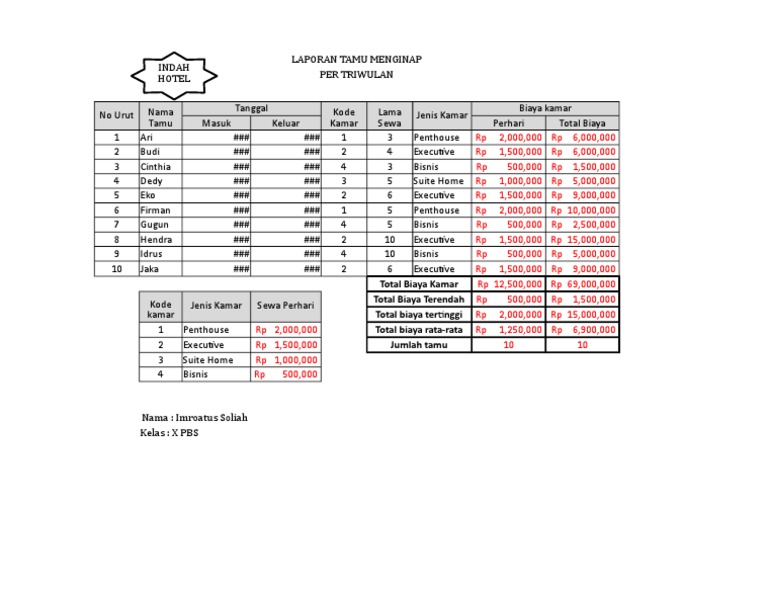 INDAH HOTEL

LAPORAN TAMU MENGINAP
PER TRIWULAN

| No Urut | Nama Tamu | Tanggal Masuk | Tanggal Keluar | Kode Kamar | Lama Sewa | Jenis Kamar | Biaya kamar Perhari | Biaya kamar Total Biaya |
|---|---|---|---|---|---|---|---|---|
| 1 | Ari | ### | ### | 1 | 3 | Penthouse | Rp 2,000,000 | Rp 6,000,000 |
| 2 | Budi | ### | ### | 2 | 4 | Executive | Rp 1,500,000 | Rp 6,000,000 |
| 3 | Cinthia | ### | ### | 4 | 3 | Bisnis | Rp 500,000 | Rp 1,500,000 |
| 4 | Dedy | ### | ### | 3 | 5 | Suite Home | Rp 1,000,000 | Rp 5,000,000 |
| 5 | Eko | ### | ### | 2 | 6 | Executive | Rp 1,500,000 | Rp 9,000,000 |
| 6 | Firman | ### | ### | 1 | 5 | Penthouse | Rp 2,000,000 | Rp 10,000,000 |
| 7 | Gugun | ### | ### | 4 | 5 | Bisnis | Rp 500,000 | Rp 2,500,000 |
| 8 | Hendra | ### | ### | 2 | 10 | Executive | Rp 1,500,000 | Rp 15,000,000 |
| 9 | Idrus | ### | ### | 4 | 10 | Bisnis | Rp 500,000 | Rp 5,000,000 |
| 10 | Jaka | ### | ### | 2 | 6 | Executive | Rp 1,500,000 | Rp 9,000,000 |

| | | |
|---|---|---|
| Total Biaya Kamar | Rp 12,500,000 | Rp 69,000,000 |
| Total Biaya Terendah | Rp 500,000 | Rp 1,500,000 |
| Total biaya tertinggi | Rp 2,000,000 | Rp 15,000,000 |
| Total biaya rata-rata | Rp 1,250,000 | Rp 6,900,000 |
| Jumlah tamu | 10 | 10 |

| Kode kamar | Jenis Kamar | Sewa Perhari |
|---|---|---|
| 1 | Penthouse | Rp 2,000,000 |
| 2 | Executive | Rp 1,500,000 |
| 3 | Suite Home | Rp 1,000,000 |
| 4 | Bisnis | Rp 500,000 |

Nama : Imroatus Soliah
Kelas : X PBS